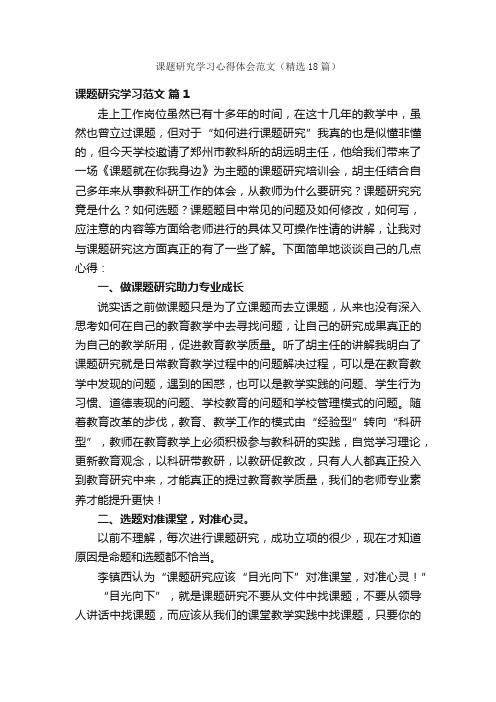 课题研究学习心得体会范文（精选18篇）

课题研究学习范文 篇1

走上工作岗位虽然已有十多年的时间，在这十几年的教学中，虽然也曾立过课题，但对于“如何进行课题研究”我真的也是似懂非懂的，但今天学校邀请了郑州市教科所的胡远明主任，他给我们带来了一场《课题就在你我身边》为主题的课题研究培训会，胡主任结合自己多年来从事教科研工作的体会，从教师为什么要研究？课题研究究竟是什么？如何选题？课题题目中常见的问题及如何修改，如何写，应注意的内容等方面给老师进行的具体又可操作性请的讲解，让我对与课题研究这方面真正的有了一些了解。下面简单地谈谈自己的几点心得：

一、做课题研究助力专业成长

说实话之前做课题只是为了立课题而去立课题，从来也没有深入思考如何在自己的教育教学中去寻找问题，让自己的研究成果真正的为自己的教学所用，促进教育教学质量。听了胡主任的讲解我明白了课题研究就是日常教育教学过程中的问题解决过程，可以是在教育教学中发现的问题，遇到的困惑，也可以是教学实践的问题、学生行为习惯、道德表现的问题、学校教育的问题和学校管理模式的问题。随着教育改革的步伐，教育、教学工作的模式由“经验型”转向“科研型”，教师在教育教学上必须积极参与教科研的实践，自觉学习理论，更新教育观念，以科研带教研，以教研促教改，只有人人都真正投入到教育研究中来，才能真正的提过教育教学质量，我们的老师专业素养才能提升更快！

二、选题对准课堂，对准心灵。

以前不理解，每次进行课题研究，成功立项的很少，现在才知道原因是命题和选题都不恰当。

李镇西认为“课题研究应该“目光向下”对准课堂，对准心灵！”

“目光向下”，就是课题研究不要从文件中找课题，不要从领导人讲话中找课题，而应该从我们的课堂教学实践中找课题，只要你的